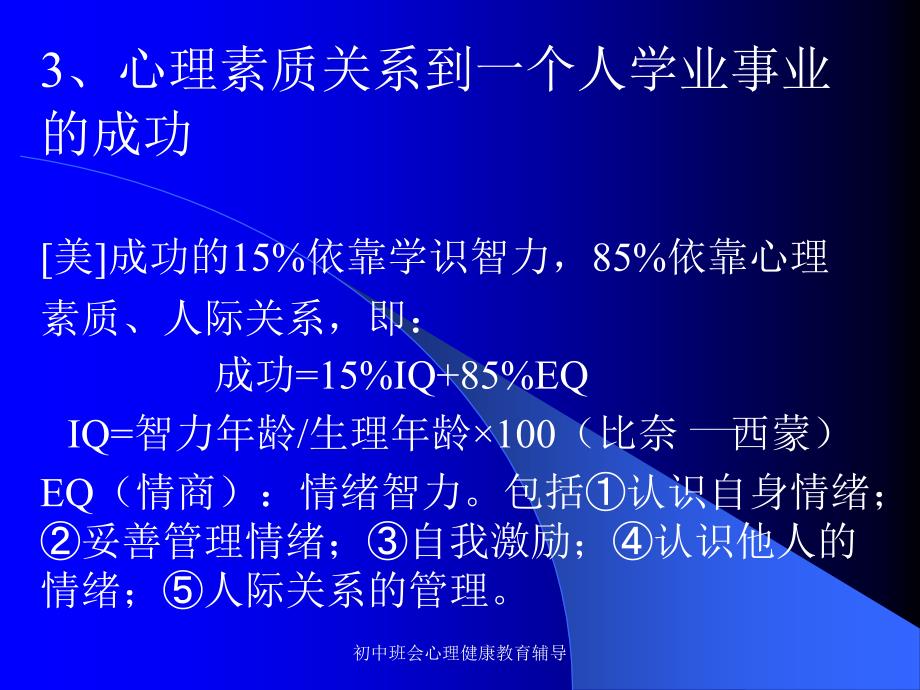 3、心理素质关系到一个人学业事业的成功

[美]成功的15%依靠学识智力，85%依靠心理素质、人际关系，即：

成功=15%IQ+85%EQ

IQ=智力年龄/生理年龄×100（比奈 —西蒙）

EQ（情商）：情绪智力。包括①认识自身情绪；②妥善管理情绪；③自我激励；④认识他人的情绪；⑤人际关系的管理。

初中班会心理健康教育辅导